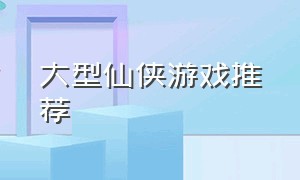 大型仙侠游戏推荐